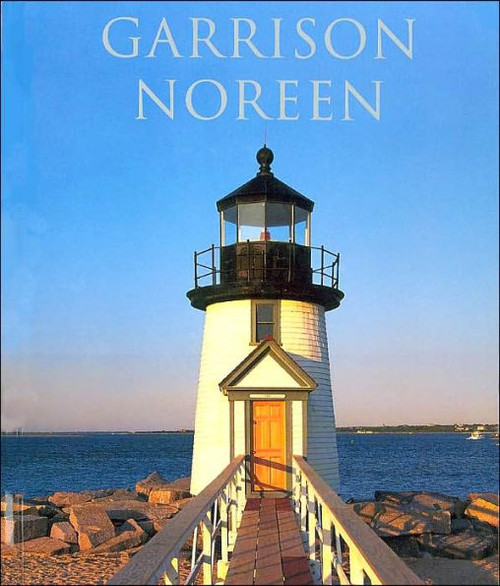 GARRISON
NOREEN